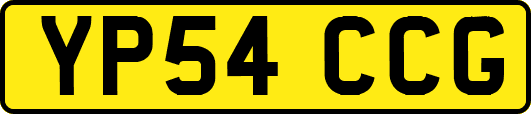 YP54 CCG